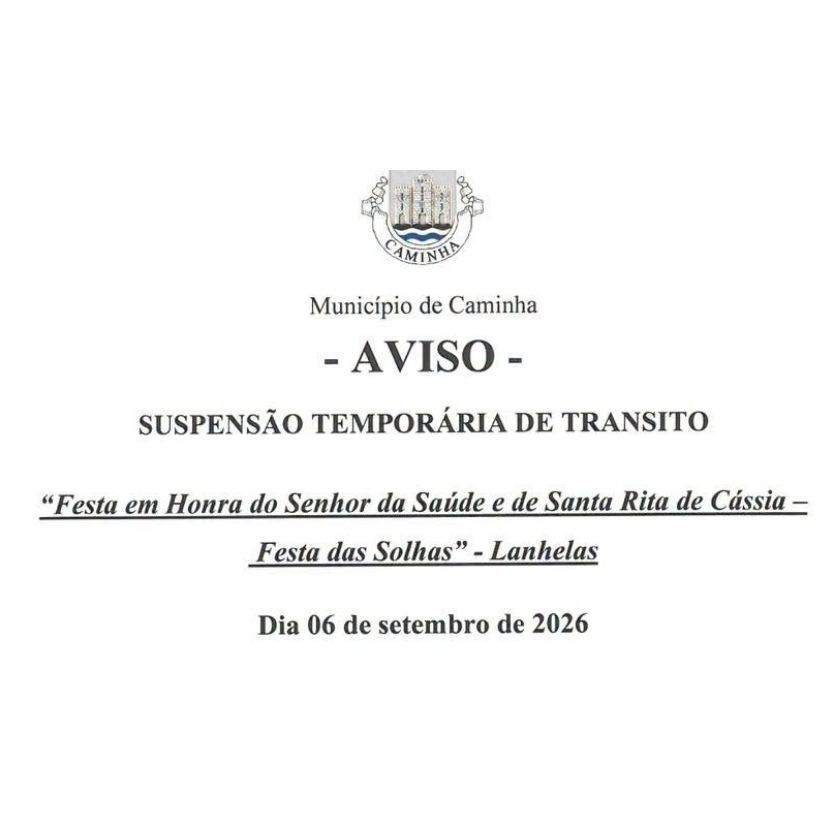 CAMINHA

Município de Caminha

- AVISO -

SUSPENSÃO TEMPORÁRIA DE TRANSITO

"Festa em Honra do Senhor da Saúde e de Santa Rita de Cássia – Festa das Solhas" - Lanhelas

Dia 06 de setembro de 2026